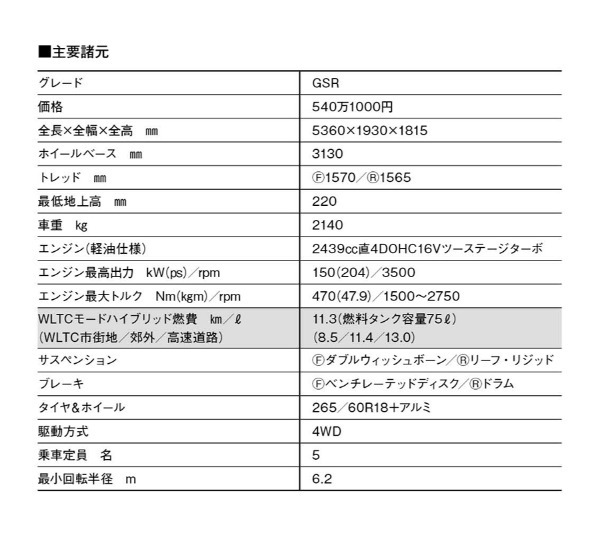 ■主要諸元

| グレード | GSR |
|---|---|
| 価格 | 540万1000円 |
| 全長×全幅×全高 ㎜ | 5360×1930×1815 |
| ホイールベース ㎜ | 3130 |
| トレッド ㎜ | Ⓕ1570／Ⓡ1565 |
| 最低地上高 ㎜ | 220 |
| 車重 kg | 2140 |
| エンジン(軽油仕様) | 2439cc直4DOHC16Vツーステージターボ |
| エンジン最高出力 kW(ps)／rpm | 150(204)／3500 |
| エンジン最大トルク Nm(kgm)／rpm | 470(47.9)／1500～2750 |
| WLTCモードハイブリッド燃費 km／ℓ (WLTC市街地／郊外／高速道路) | 11.3(燃料タンク容量75ℓ) (8.5／11.4／13.0) |
| サスペンション | Ⓕダブルウィッシュボーン／Ⓡリーフ・リジッド |
| ブレーキ | Ⓕベンチレーテッドディスク／Ⓡドラム |
| タイヤ&ホイール | 265／60R18+アルミ |
| 駆動方式 | 4WD |
| 乗車定員 名 | 5 |
| 最小回転半径 m | 6.2 |